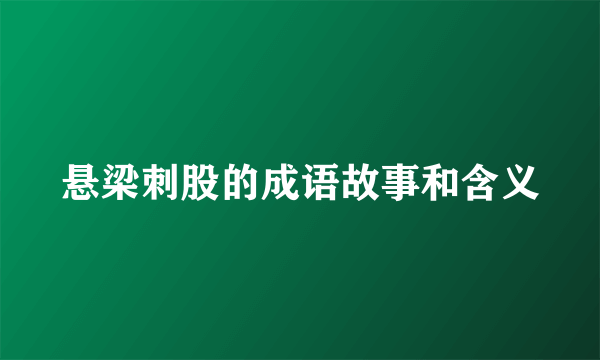 悬梁刺股的成语故事和含义